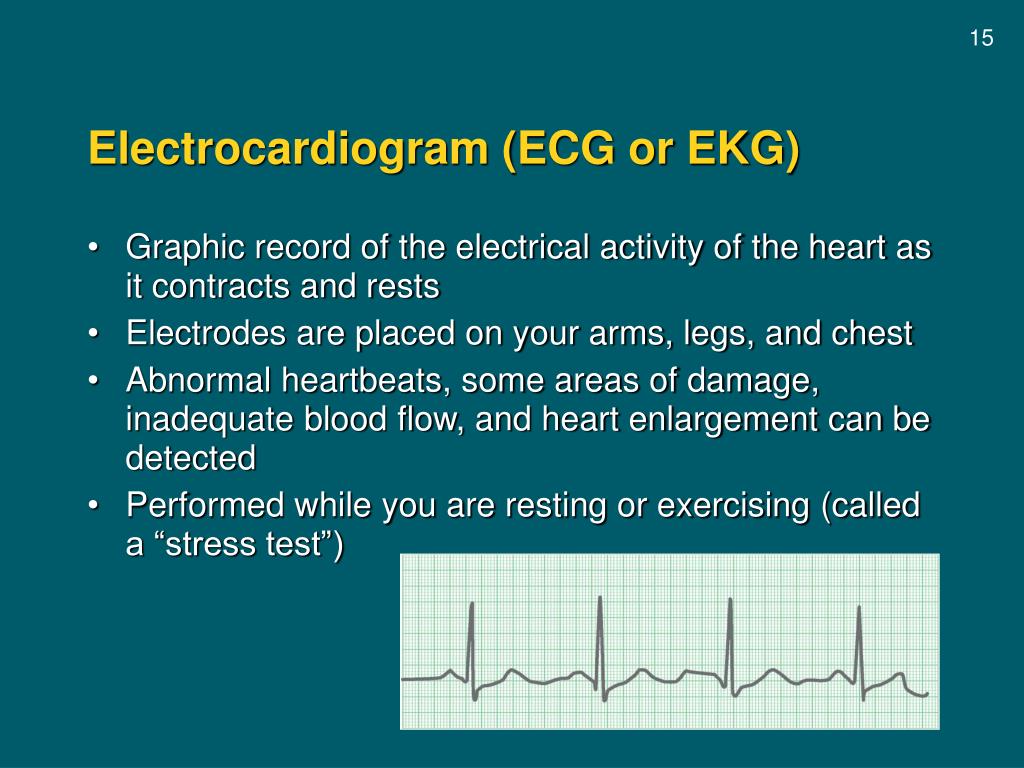 15

Electrocardiogram (ECG or EKG)

• Graphic record of the electrical activity of the heart as it contracts and rests
• Electrodes are placed on your arms, legs, and chest
• Abnormal heartbeats, some areas of damage, inadequate blood flow, and heart enlargement can be detected
• Performed while you are resting or exercising (called a “stress test”)